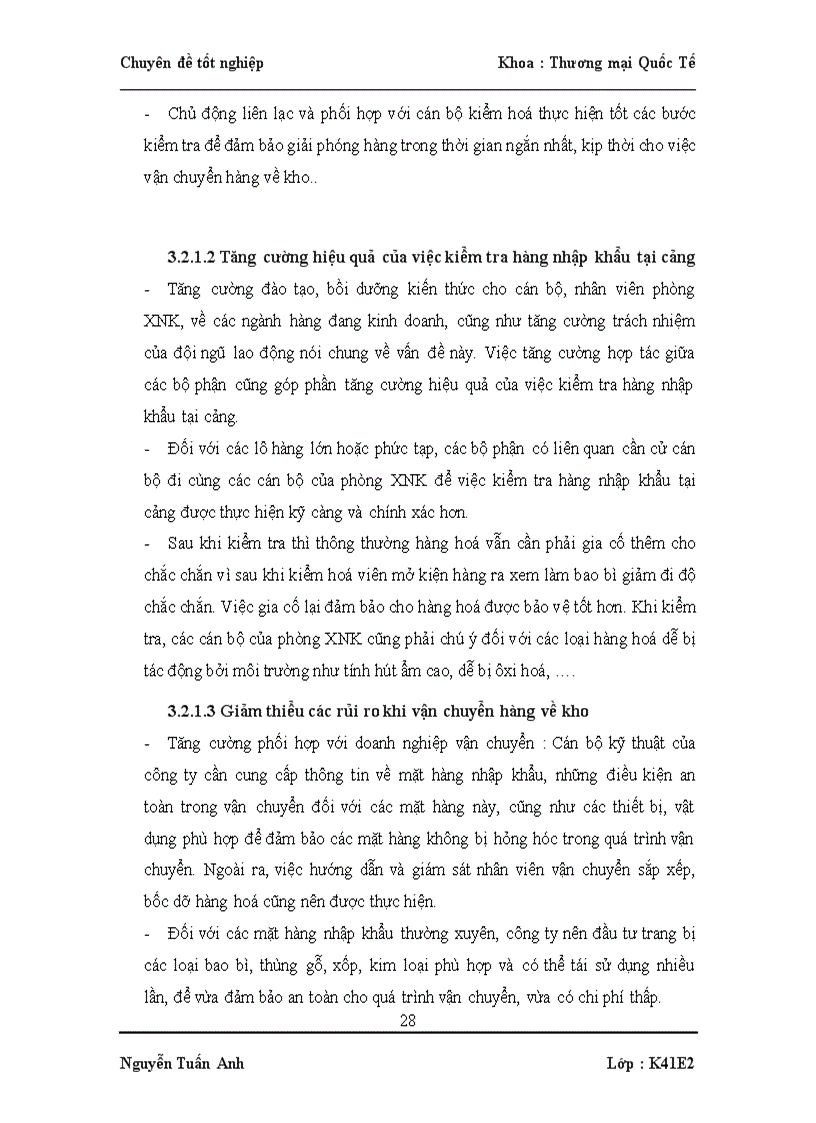 Chuyên đề tốt nghiệp Khoa : Thương mại Quốc Tế

- Chủ động liên lạc và phối hợp với cán bộ kiểm hoá thực hiện tốt các bước kiểm tra để đảm bảo giải phóng hàng trong thời gian ngắn nhất, kịp thời cho việc vận chuyển hàng về kho..

3.2.1.2 Tăng cường hiệu quả của việc kiểm tra hàng nhập khẩu tại cảng

- Tăng cường đào tạo, bồi dưỡng kiến thức cho cán bộ, nhân viên phòng XNK, về các ngành hàng đang kinh doanh, cũng như tăng cường trách nhiệm của đội ngũ lao động nói chung về vấn đề này. Việc tăng cường hợp tác giữa các bộ phận cũng góp phần tăng cường hiệu quả của việc kiểm tra hàng nhập khẩu tại cảng.

- Đối với các lô hàng lớn hoặc phức tạp, các bộ phận có liên quan cần cử cán bộ đi cùng các cán bộ của phòng XNK để việc kiểm tra hàng nhập khẩu tại cảng được thực hiện kỹ càng và chính xác hơn.

- Sau khi kiểm tra thì thông thường hàng hoá vẫn cần phải gia cố thêm cho chắc chắn vì sau khi kiểm hoá viên mở kiện hàng ra xem làm bao bì giảm đi độ chắc chắn. Việc gia cố lại đảm bảo cho hàng hoá được bảo vệ tốt hơn. Khi kiểm tra, các cán bộ của phòng XNK cũng phải chú ý đối với các loại hàng hoá dễ bị tác động bởi môi trường như tính hút ẩm cao, dễ bị ôxi hoá, ….

3.2.1.3 Giảm thiểu các rủi ro khi vận chuyển hàng về kho

- Tăng cường phối hợp với doanh nghiệp vận chuyển : Cán bộ kỹ thuật của công ty cần cung cấp thông tin về mặt hàng nhập khẩu, những điều kiện an toàn trong vận chuyển đối với các mặt hàng này, cũng như các thiết bị, vật dụng phù hợp để đảm bảo các mặt hàng không bị hỏng hóc trong quá trình vận chuyển. Ngoài ra, việc hướng dẫn và giám sát nhân viên vận chuyển sắp xếp, bốc dỡ hàng hoá cũng nên được thực hiện.

- Đối với các mặt hàng nhập khẩu thường xuyên, công ty nên đầu tư trang bị các loại bao bì, thùng gỗ, xốp, kim loại phù hợp và có thể tái sử dụng nhiều lần, để vừa đảm bảo an toàn cho quá trình vận chuyển, vừa có chi phí thấp.

28

Nguyễn Tuấn Anh Lớp : K41E2